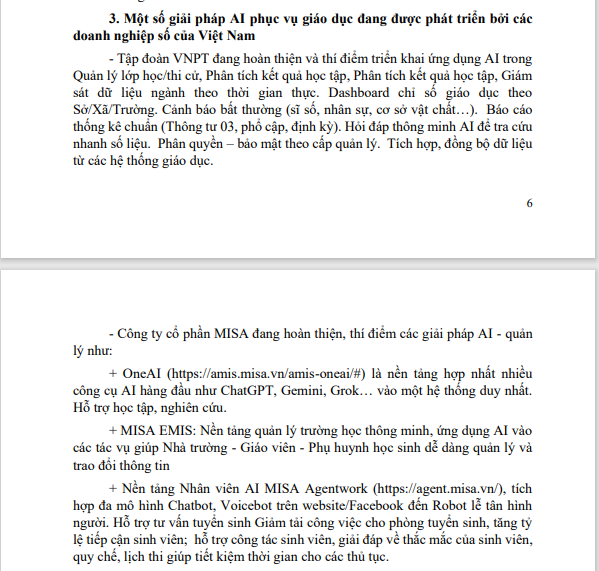 **3. Một số giải pháp AI phục vụ giáo dục đang được phát triển bởi các doanh nghiệp số của Việt Nam**

- Tập đoàn VNPT đang hoàn thiện và thí điểm triển khai ứng dụng AI trong Quản lý lớp học/thi cử, Phân tích kết quả học tập, Phân tích kết quả học tập, Giám sát dữ liệu ngành theo thời gian thực. Dashboard chỉ số giáo dục theo Sở/Xã/Trường. Cảnh báo bất thường (sĩ số, nhân sự, cơ sở vật chất…). Báo cáo thống kê chuẩn (Thông tư 03, phổ cập, định kỳ). Hỏi đáp thông minh AI để tra cứu nhanh số liệu. Phân quyền – bảo mật theo cấp quản lý. Tích hợp, đồng bộ dữ liệu từ các hệ thống giáo dục.

6

- Công ty cổ phần MISA đang hoàn thiện, thí điểm các giải pháp AI - quản lý như:

+ OneAI (https://amis.misa.vn/amis-oneai/#) là nền tảng hợp nhất nhiều công cụ AI hàng đầu như ChatGPT, Gemini, Grok… vào một hệ thống duy nhất. Hỗ trợ học tập, nghiên cứu.

+ MISA EMIS: Nền tảng quản lý trường học thông minh, ứng dụng AI vào các tác vụ giúp Nhà trường - Giáo viên - Phụ huynh học sinh dễ dàng quản lý và trao đổi thông tin

+ Nền tảng Nhân viên AI MISA Agentwork (https://agent.misa.vn/), tích hợp đa mô hình Chatbot, Voicebot trên website/Facebook đến Robot lễ tân hình người. Hỗ trợ tư vấn tuyển sinh Giảm tải công việc cho phòng tuyển sinh, tăng tỷ lệ tiếp cận sinh viên; hỗ trợ công tác sinh viên, giải đáp về thắc mắc của sinh viên, quy chế, lịch thi giúp tiết kiệm thời gian cho các thủ tục.